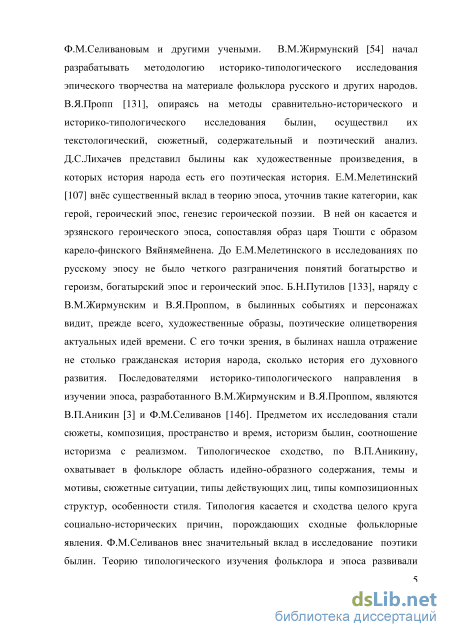 Ф.М.Селивановым и другими учеными. В.М.Жирмунский [54] начал разрабатывать методологию историко-типологического исследования эпического творчества на материале фольклора русского и других народов. В.Я.Пропп [131], опираясь на методы сравнительно-исторического и историко-типологического исследования былин, осуществил их текстологический, сюжетный, содержательный и поэтический анализ. Д.С.Лихачев представил былины как художественные произведения, в которых история народа есть его поэтическая история. Е.М.Мелетинский [107] внёс существенный вклад в теорию эпоса, уточнив такие категории, как герой, героический эпос, генезис героической поэзии. В ней он касается и эрзянского героического эпоса, сопоставляя образ царя Тюшти с образом карело-финского Вяйнямейнена. До Е.М.Мелетинского в исследованиях по русскому эпосу не было четкого разграничения понятий богатырство и героизм, богатырский эпос и героический эпос. Б.Н.Путилов [133], наряду с В.М.Жирмунским и В.Я.Проппом, в былинных событиях и персонажах видит, прежде всего, художественные образы, поэтические олицетворения актуальных идей времени. С его точки зрения, в былинах нашла отражение не столько гражданская история народа, сколько история его духовного развития. Последователями историко-типологического направления в изучении эпоса, разработанного В.М.Жирмунским и В.Я.Проппом, являются В.П.Аникин [3] и Ф.М.Селиванов [146]. Предметом их исследования стали сюжеты, композиция, пространство и время, историзм былин, соотношение историзма с реализмом. Типологическое сходство, по В.П.Аникину, охватывает в фольклоре область идейно-образного содержания, темы и мотивы, сюжетные ситуации, типы действующих лиц, типы композиционных структур, особенности стиля. Типология касается и сходства целого круга социально-исторических причин, порождающих сходные фольклорные явления. Ф.М.Селиванов внес значительный вклад в исследование поэтики былин. Теорию типологического изучения фольклора и эпоса развивали

5

dsLib.net
библиотека диссертаций